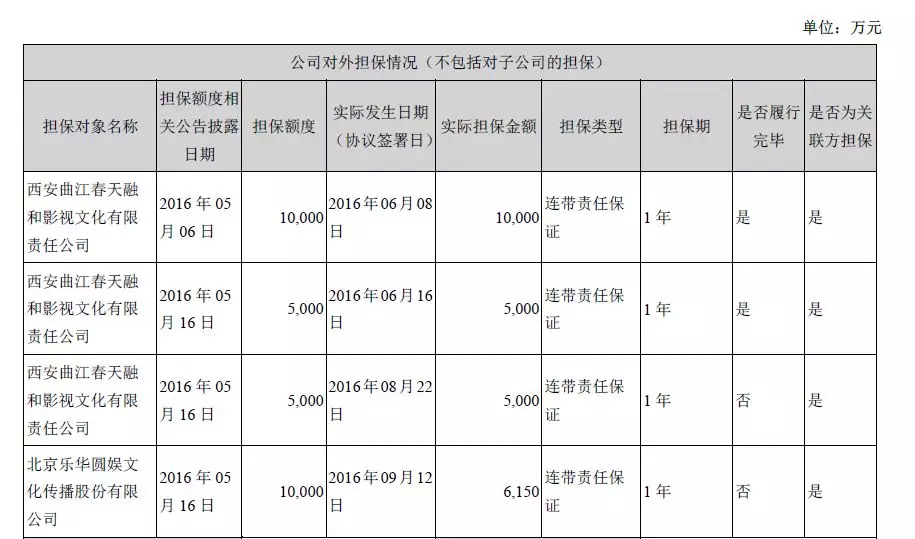 单位：万元

| 公司对外担保情况（不包括对子公司的担保） | | | | | | | | |
|---|---|---|---|---|---|---|---|---|
| 担保对象名称 | 担保额度相关公告披露日期 | 担保额度 | 实际发生日期（协议签署日） | 实际担保金额 | 担保类型 | 担保期 | 是否履行完毕 | 是否为关联方担保 |
| 西安曲江春天融和影视文化有限责任公司 | 2016年05月06日 | 10,000 | 2016年06月08日 | 10,000 | 连带责任保证 | 1年 | 是 | 是 |
| 西安曲江春天融和影视文化有限责任公司 | 2016年05月16日 | 5,000 | 2016年06月16日 | 5,000 | 连带责任保证 | 1年 | 是 | 是 |
| 西安曲江春天融和影视文化有限责任公司 | 2016年05月16日 | 5,000 | 2016年08月22日 | 5,000 | 连带责任保证 | 1年 | 否 | 是 |
| 北京乐华圆娱文化传播股份有限公司 | 2016年05月16日 | 10,000 | 2016年09月12日 | 6,150 | 连带责任保证 | 1年 | 否 | 是 |